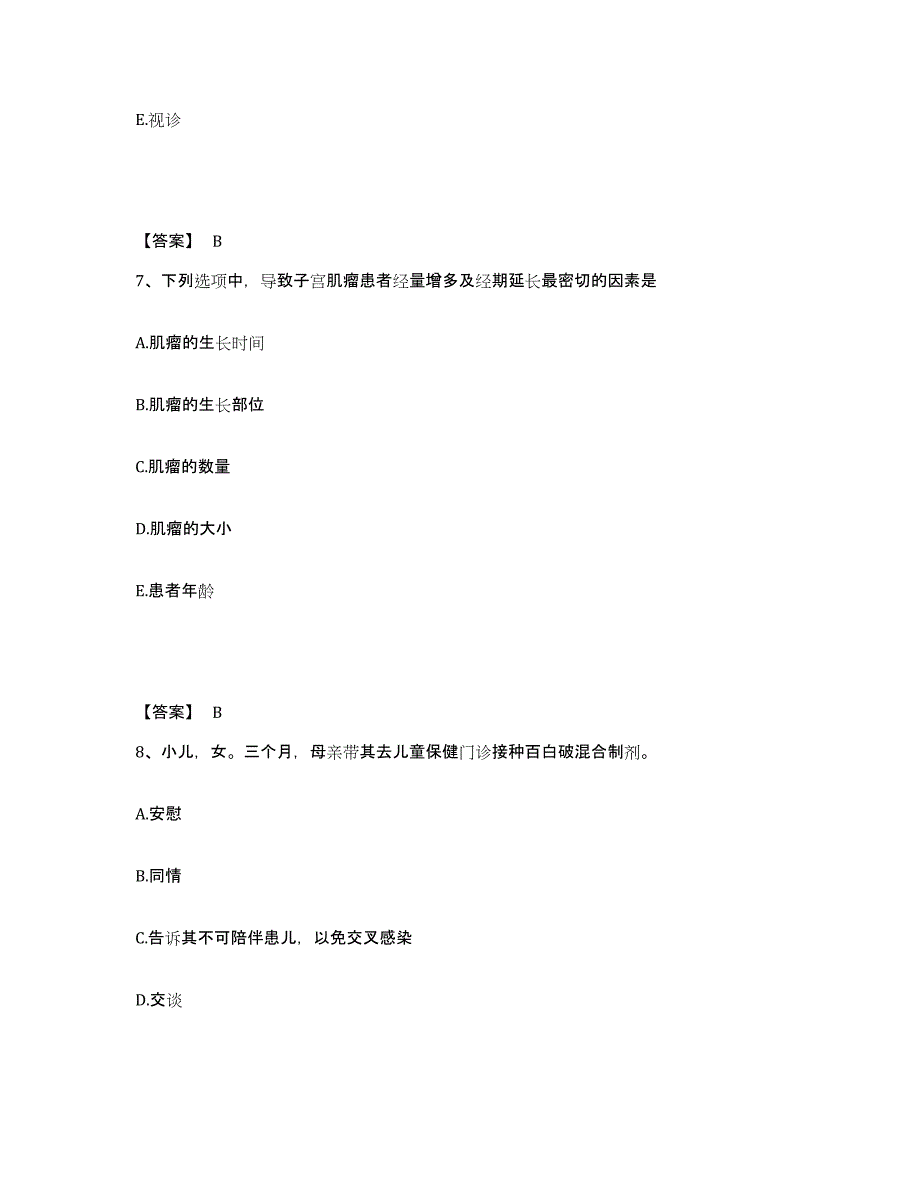 E.视诊

【答案】 B

7、下列选项中，导致子宫肌瘤患者经量增多及经期延长最密切的因素是

A.肌瘤的生长时间

B.肌瘤的生长部位

C.肌瘤的数量

D.肌瘤的大小

E.患者年龄

【答案】 B

8、小儿，女。三个月，母亲带其去儿童保健门诊接种百白破混合制剂。

A.安慰

B.同情

C.告诉其不可陪伴患儿，以免交叉感染

D.交谈